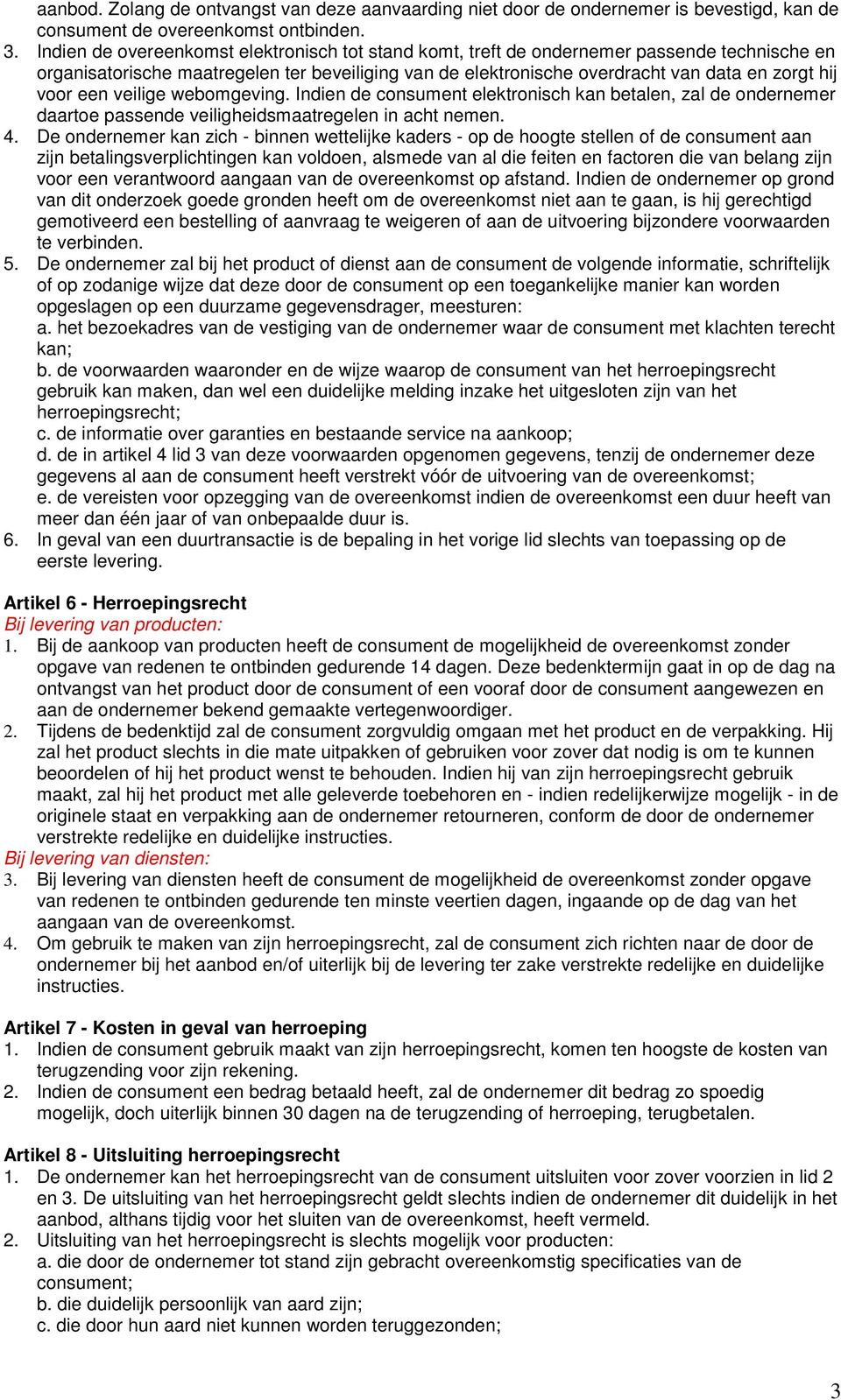 aanbod. Zolang de ontvangst van deze aanvaarding niet door de ondernemer is bevestigd, kan de consument de overeenkomst ontbinden.

3. Indien de overeenkomst elektronisch tot stand komt, treft de ondernemer passende technische en organisatorische maatregelen ter beveiliging van de elektronische overdracht van data en zorgt hij voor een veilige webomgeving. Indien de consument elektronisch kan betalen, zal de ondernemer daartoe passende veiligheidsmaatregelen in acht nemen.

4. De ondernemer kan zich - binnen wettelijke kaders - op de hoogte stellen of de consument aan zijn betalingsverplichtingen kan voldoen, alsmede van al die feiten en factoren die van belang zijn voor een verantwoord aangaan van de overeenkomst op afstand. Indien de ondernemer op grond van dit onderzoek goede gronden heeft om de overeenkomst niet aan te gaan, is hij gerechtigd gemotiveerd een bestelling of aanvraag te weigeren of aan de uitvoering bijzondere voorwaarden te verbinden.

5. De ondernemer zal bij het product of dienst aan de consument de volgende informatie, schriftelijk of op zodanige wijze dat deze door de consument op een toegankelijke manier kan worden opgeslagen op een duurzame gegevensdrager, meesturen:
a. het bezoekadres van de vestiging van de ondernemer waar de consument met klachten terecht kan;
b. de voorwaarden waaronder en de wijze waarop de consument van het herroepingsrecht gebruik kan maken, dan wel een duidelijke melding inzake het uitgesloten zijn van het herroepingsrecht;
c. de informatie over garanties en bestaande service na aankoop;
d. de in artikel 4 lid 3 van deze voorwaarden opgenomen gegevens, tenzij de ondernemer deze gegevens al aan de consument heeft verstrekt vóór de uitvoering van de overeenkomst;
e. de vereisten voor opzegging van de overeenkomst indien de overeenkomst een duur heeft van meer dan één jaar of van onbepaalde duur is.

6. In geval van een duurtransactie is de bepaling in het vorige lid slechts van toepassing op de eerste levering.

Artikel 6 - Herroepingsrecht
Bij levering van producten:
1. Bij de aankoop van producten heeft de consument de mogelijkheid de overeenkomst zonder opgave van redenen te ontbinden gedurende 14 dagen. Deze bedenktermijn gaat in op de dag na ontvangst van het product door de consument of een vooraf door de consument aangewezen en aan de ondernemer bekend gemaakte vertegenwoordiger.
2. Tijdens de bedenktijd zal de consument zorgvuldig omgaan met het product en de verpakking. Hij zal het product slechts in die mate uitpakken of gebruiken voor zover dat nodig is om te kunnen beoordelen of hij het product wenst te behouden. Indien hij van zijn herroepingsrecht gebruik maakt, zal hij het product met alle geleverde toebehoren en - indien redelijkerwijze mogelijk - in de originele staat en verpakking aan de ondernemer retourneren, conform de door de ondernemer verstrekte redelijke en duidelijke instructies.
Bij levering van diensten:
3. Bij levering van diensten heeft de consument de mogelijkheid de overeenkomst zonder opgave van redenen te ontbinden gedurende ten minste veertien dagen, ingaande op de dag van het aangaan van de overeenkomst.
4. Om gebruik te maken van zijn herroepingsrecht, zal de consument zich richten naar de door de ondernemer bij het aanbod en/of uiterlijk bij de levering ter zake verstrekte redelijke en duidelijke instructies.

Artikel 7 - Kosten in geval van herroeping
1. Indien de consument gebruik maakt van zijn herroepingsrecht, komen ten hoogste de kosten van terugzending voor zijn rekening.
2. Indien de consument een bedrag betaald heeft, zal de ondernemer dit bedrag zo spoedig mogelijk, doch uiterlijk binnen 30 dagen na de terugzending of herroeping, terugbetalen.

Artikel 8 - Uitsluiting herroepingsrecht
1. De ondernemer kan het herroepingsrecht van de consument uitsluiten voor zover voorzien in lid 2 en 3. De uitsluiting van het herroepingsrecht geldt slechts indien de ondernemer dit duidelijk in het aanbod, althans tijdig voor het sluiten van de overeenkomst, heeft vermeld.
2. Uitsluiting van het herroepingsrecht is slechts mogelijk voor producten:
a. die door de ondernemer tot stand zijn gebracht overeenkomstig specificaties van de consument;
b. die duidelijk persoonlijk van aard zijn;
c. die door hun aard niet kunnen worden teruggezonden;

3